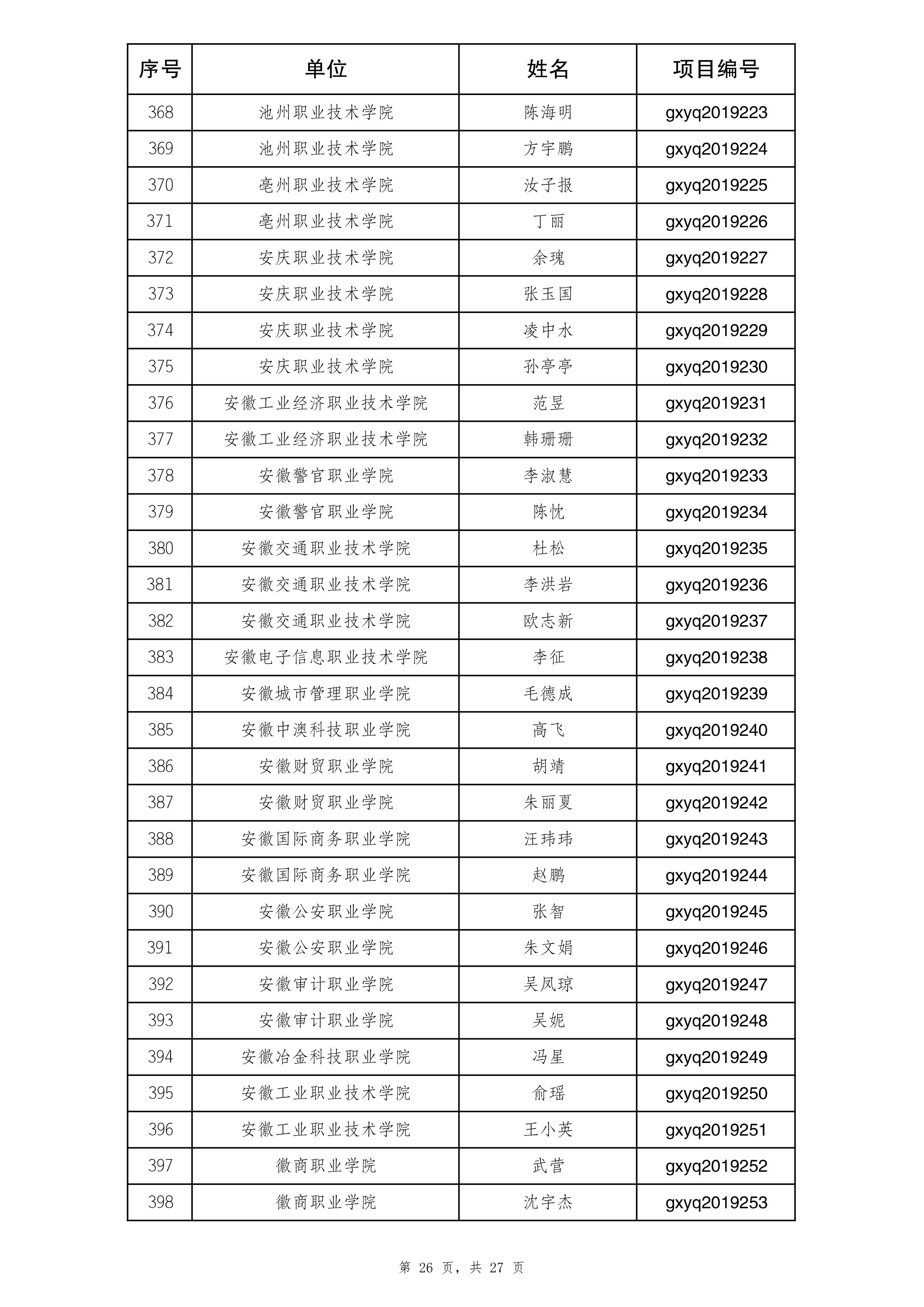 | 序号 | 单位 | 姓名 | 项目编号 |
|---|---|---|---|
| 368 | 池州职业技术学院 | 陈海明 | gxyq2019223 |
| 369 | 池州职业技术学院 | 方宇鹏 | gxyq2019224 |
| 370 | 亳州职业技术学院 | 汝子报 | gxyq2019225 |
| 371 | 亳州职业技术学院 | 丁丽 | gxyq2019226 |
| 372 | 安庆职业技术学院 | 余瑰 | gxyq2019227 |
| 373 | 安庆职业技术学院 | 张玉国 | gxyq2019228 |
| 374 | 安庆职业技术学院 | 凌中水 | gxyq2019229 |
| 375 | 安庆职业技术学院 | 孙亭亭 | gxyq2019230 |
| 376 | 安徽工业经济职业技术学院 | 范昱 | gxyq2019231 |
| 377 | 安徽工业经济职业技术学院 | 韩珊珊 | gxyq2019232 |
| 378 | 安徽警官职业学院 | 李淑慧 | gxyq2019233 |
| 379 | 安徽警官职业学院 | 陈忱 | gxyq2019234 |
| 380 | 安徽交通职业技术学院 | 杜松 | gxyq2019235 |
| 381 | 安徽交通职业技术学院 | 李洪岩 | gxyq2019236 |
| 382 | 安徽交通职业技术学院 | 欧志新 | gxyq2019237 |
| 383 | 安徽电子信息职业技术学院 | 李征 | gxyq2019238 |
| 384 | 安徽城市管理职业学院 | 毛德成 | gxyq2019239 |
| 385 | 安徽中澳科技职业学院 | 高飞 | gxyq2019240 |
| 386 | 安徽财贸职业学院 | 胡靖 | gxyq2019241 |
| 387 | 安徽财贸职业学院 | 朱丽夏 | gxyq2019242 |
| 388 | 安徽国际商务职业学院 | 汪玮玮 | gxyq2019243 |
| 389 | 安徽国际商务职业学院 | 赵鹏 | gxyq2019244 |
| 390 | 安徽公安职业学院 | 张智 | gxyq2019245 |
| 391 | 安徽公安职业学院 | 朱文娟 | gxyq2019246 |
| 392 | 安徽审计职业学院 | 吴凤琼 | gxyq2019247 |
| 393 | 安徽审计职业学院 | 吴妮 | gxyq2019248 |
| 394 | 安徽冶金科技职业学院 | 冯星 | gxyq2019249 |
| 395 | 安徽工业职业技术学院 | 俞瑶 | gxyq2019250 |
| 396 | 安徽工业职业技术学院 | 王小英 | gxyq2019251 |
| 397 | 徽商职业学院 | 武营 | gxyq2019252 |
| 398 | 徽商职业学院 | 沈宇杰 | gxyq2019253 |

第 26 页，共 27 页